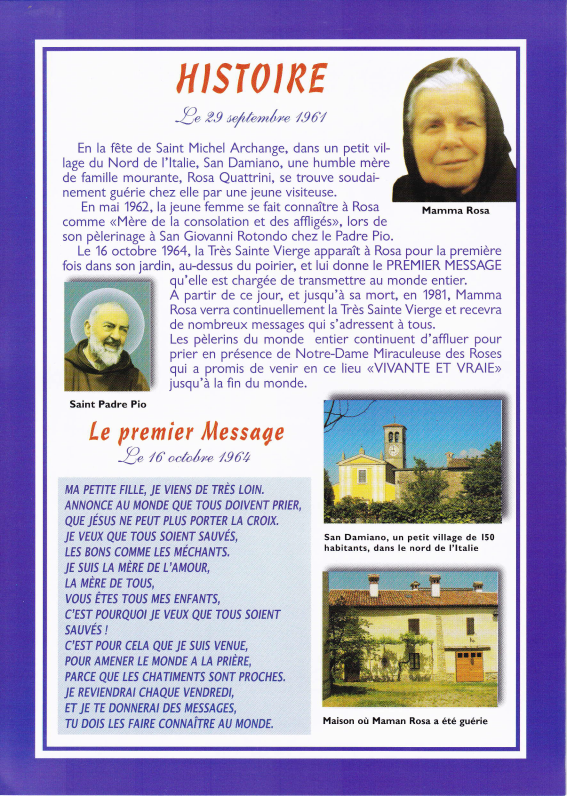 HISTOIRE

Le 29 septembre 1961

Mamma Rosa

En la fête de Saint Michel Archange, dans un petit village du Nord de l'Italie, San Damiano, une humble mère de famille mourante, Rosa Quattrini, se trouve soudainement guérie chez elle par une jeune visiteuse.

En mai 1962, la jeune femme se fait connaître à Rosa comme «Mère de la consolation et des affligés», lors de son pèlerinage à San Giovanni Rotondo chez le Padre Pio.

Le 16 octobre 1964, la Très Sainte Vierge apparaît à Rosa pour la première fois dans son jardin, au-dessus du poirier, et lui donne le PREMIER MESSAGE qu'elle est chargée de transmettre au monde entier.

A partir de ce jour, et jusqu'à sa mort, en 1981, Mamma Rosa verra continuellement la Très Sainte Vierge et recevra de nombreux messages qui s'adressent à tous.

Les pèlerins du monde entier continuent d'affluer pour prier en présence de Notre-Dame Miraculeuse des Roses qui a promis de venir en ce lieu «VIVANTE ET VRAIE» jusqu'à la fin du monde.

Saint Padre Pio

Le premier Message

Le 16 octobre 1964

MA PETITE FILLE, JE VIENS DE TRÈS LOIN.
ANNONCE AU MONDE QUE TOUS DOIVENT PRIER,
QUE JÉSUS NE PEUT PLUS PORTER LA CROIX.
JE VEUX QUE TOUS SOIENT SAUVÉS,
LES BONS COMME LES MÉCHANTS.
JE SUIS LA MÈRE DE L'AMOUR,
LA MÈRE DE TOUS,
VOUS ÊTES TOUS MES ENFANTS,
C'EST POURQUOI JE VEUX QUE TOUS SOIENT SAUVÉS !
C'EST POUR CELA QUE JE SUIS VENUE,
POUR AMENER LE MONDE A LA PRIÈRE,
PARCE QUE LES CHATIMENTS SONT PROCHES.
JE REVIENDRAI CHAQUE VENDREDI,
ET JE TE DONNERAI DES MESSAGES,
TU DOIS LES FAIRE CONNAÎTRE AU MONDE.

San Damiano, un petit village de 150 habitants, dans le nord de l'Italie

Maison où Maman Rosa a été guérie